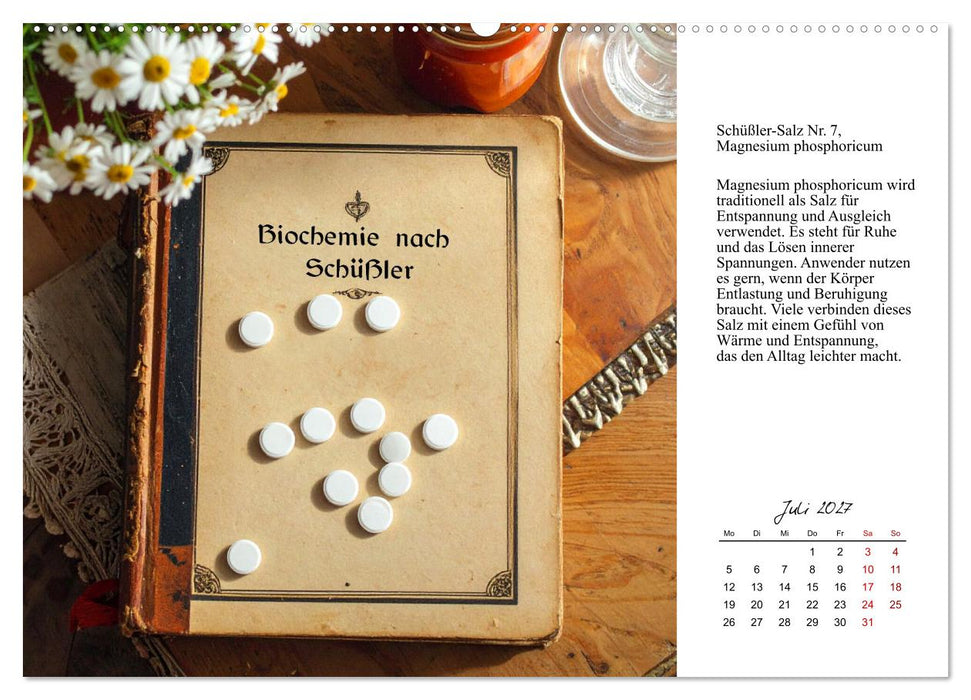 Biochemie nach Schüßler

Schüßler-Salz Nr. 7, Magnesium phosphoricum

Magnesium phosphoricum wird traditionell als Salz für Entspannung und Ausgleich verwendet. Es steht für Ruhe und das Lösen innerer Spannungen. Anwender nutzen es gern, wenn der Körper Entlastung und Beruhigung braucht. Viele verbinden dieses Salz mit einem Gefühl von Wärme und Entspannung, das den Alltag leichter macht.

Juli 2027

| Mo | Di | Mi | Do | Fr | Sa | So |
|---|---|---|---|---|---|---|
| | | | 1 | 2 | 3 | 4 |
| 5 | 6 | 7 | 8 | 9 | 10 | 11 |
| 12 | 13 | 14 | 15 | 16 | 17 | 18 |
| 19 | 20 | 21 | 22 | 23 | 24 | 25 |
| 26 | 27 | 28 | 29 | 30 | 31 | |